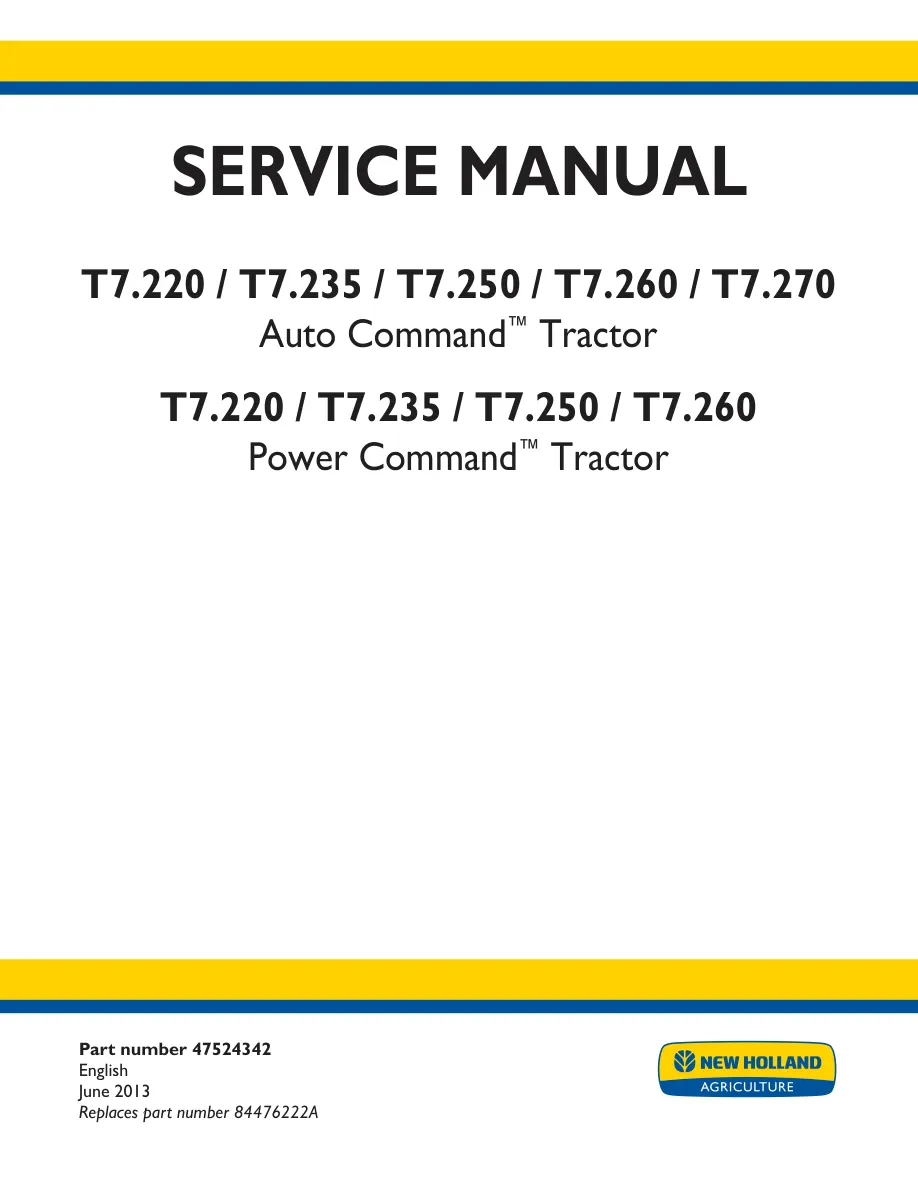 SERVICE MANUAL

T7.220 / T7.235 / T7.250 / T7.260 / T7.270
Auto Command™ Tractor

T7.220 / T7.235 / T7.250 / T7.260
Power Command™ Tractor

Part number 47524342
English
June 2013
Replaces part number 84476222A

NEW HOLLAND
AGRICULTURE